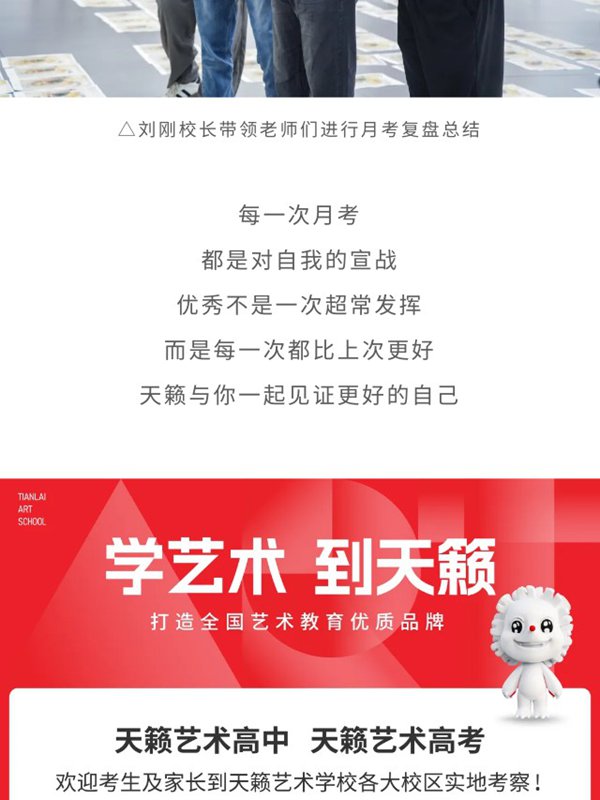 △刘刚校长带领老师们进行月考复盘总结

每一次月考
都是对自我的宣战
优秀不是一次超常发挥
而是每一次都比上次更好
天籁与你一起见证更好的自己

TIANLAI
ART
SCHOOL

学艺术 到天籁

打造全国艺术教育优质品牌

天籁艺术高中 天籁艺术高考

欢迎考生及家长到天籁艺术学校各大校区实地考察！